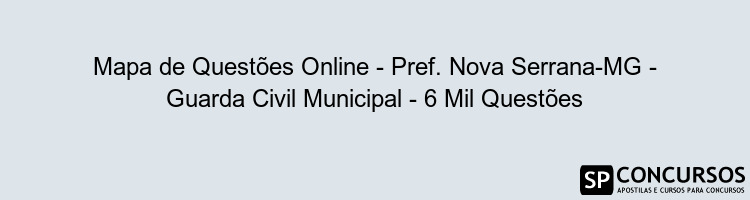 Mapa de Questões Online - Pref. Nova Serrana-MG - Guarda Civil Municipal - 6 Mil Questões

SP CONCURSOS
APOSTILAS E CURSOS PARA CONCURSOS